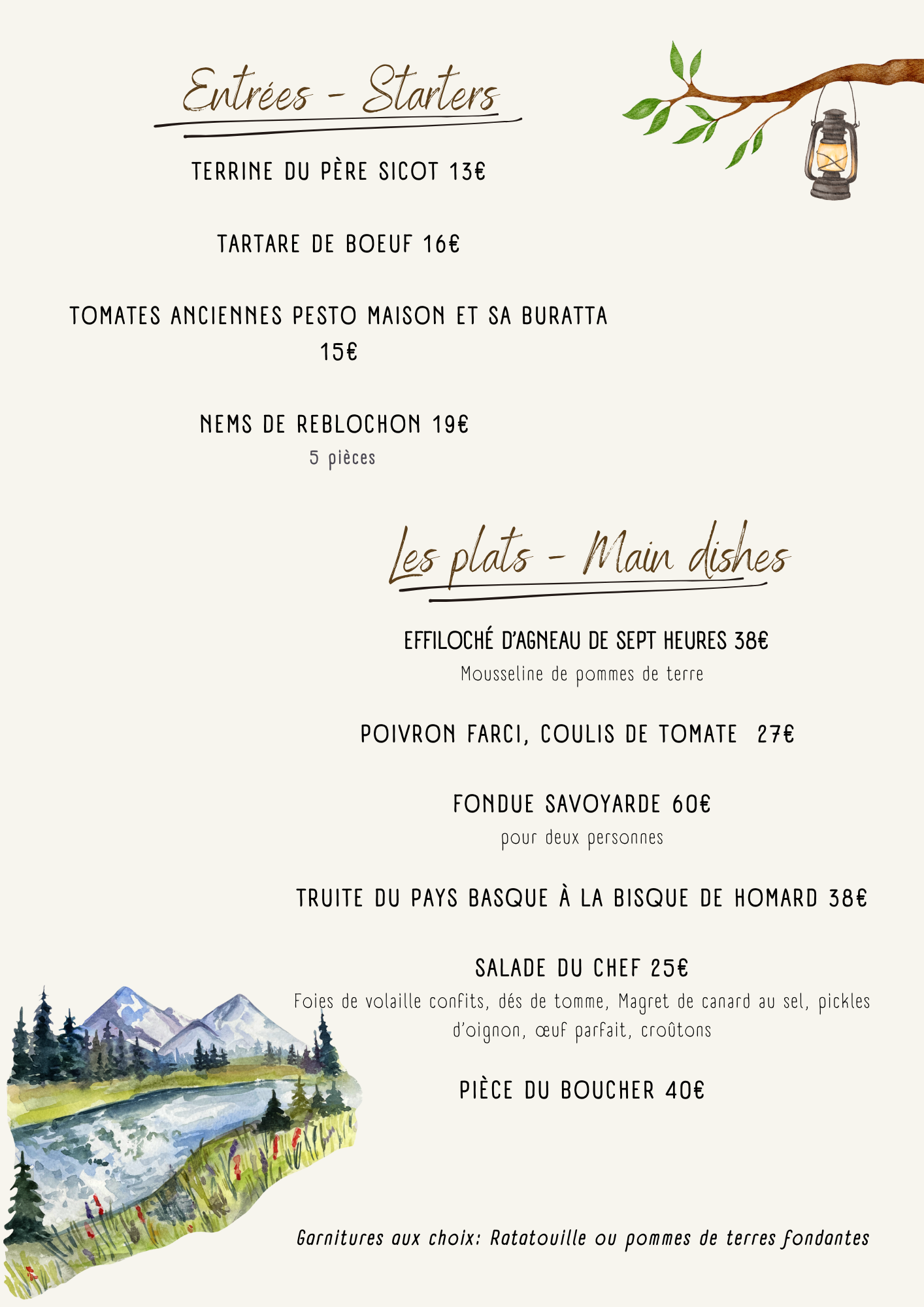 Entrées - Starters

TERRINE DU PÈRE SICOT 13€

TARTARE DE BOEUF 16€

TOMATES ANCIENNES PESTO MAISON ET SA BURATTA 15€

NEMS DE REBLOCHON 19€
5 pièces

Les plats - Main dishes

EFFILOCHÉ D'AGNEAU DE SEPT HEURES 38€
Mousseline de pommes de terre

POIVRON FARCI, COULIS DE TOMATE 27€

FONDUE SAVOYARDE 60€
pour deux personnes

TRUITE DU PAYS BASQUE À LA BISQUE DE HOMARD 38€

SALADE DU CHEF 25€
Foies de volaille confits, dés de tomme, Magret de canard au sel, pickles d'oignon, œuf parfait, croûtons

PIÈCE DU BOUCHER 40€

Garnitures aux choix: Ratatouille ou pommes de terres fondantes